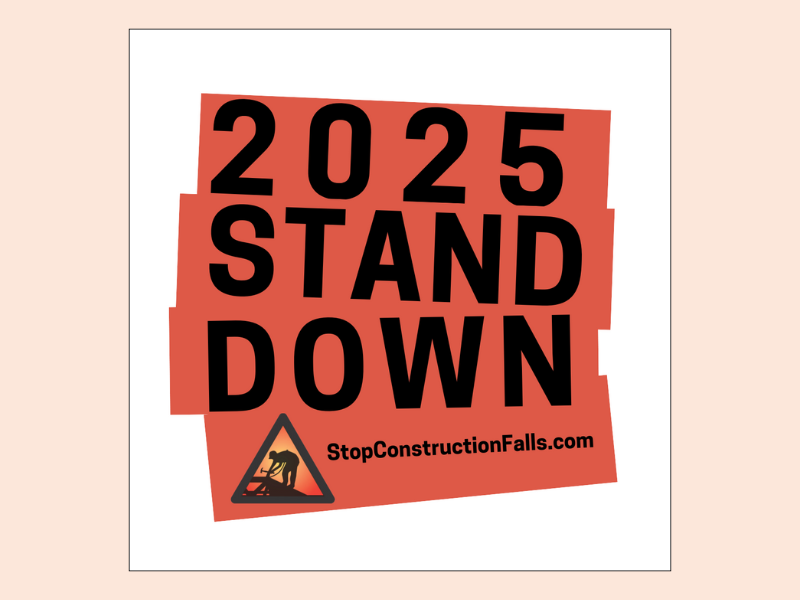 2025
STAND
DOWN

StopConstructionFalls.com